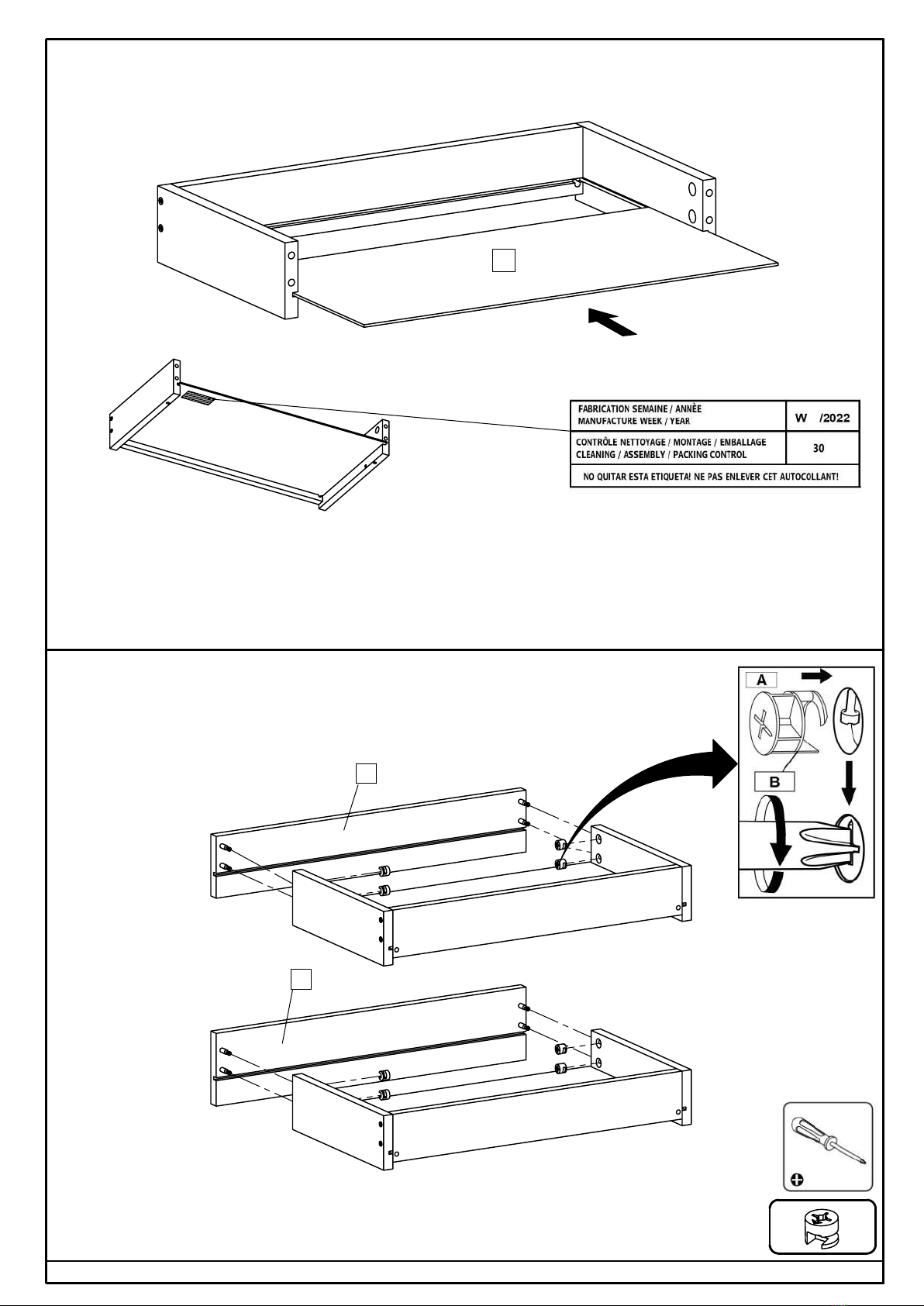 | FABRICATION SEMAINE / ANNÈE MANUFACTURE WEEK / YEAR | W /2022 |
|---|---|
| CONTRÔLE NETTOYAGE / MONTAGE / EMBALLAGE CLEANING / ASSEMBLY / PACKING CONTROL | 30 |
| NO QUITAR ESTA ETIQUETA! NE PAS ENLEVER CET AUTOCOLLANT! | |

A

B